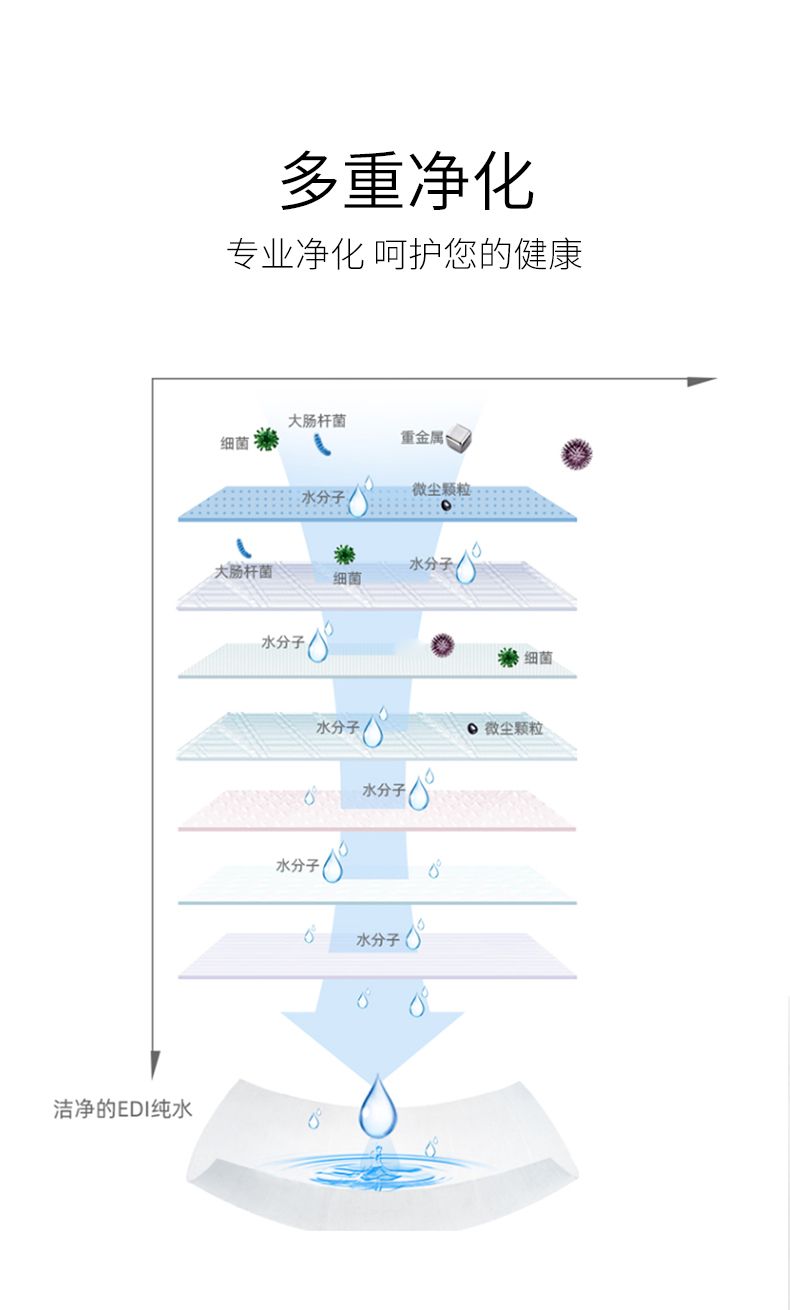 多重净化

专业净化 呵护您的健康

细菌 大肠杆菌 重金属

水分子 微尘颗粒

大肠杆菌 细菌 水分子

水分子 细菌

水分子 微尘颗粒

水分子

水分子

水分子

洁净的EDI纯水